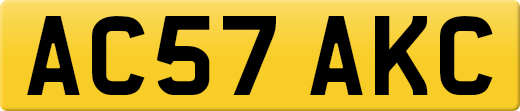 AC57 AKC